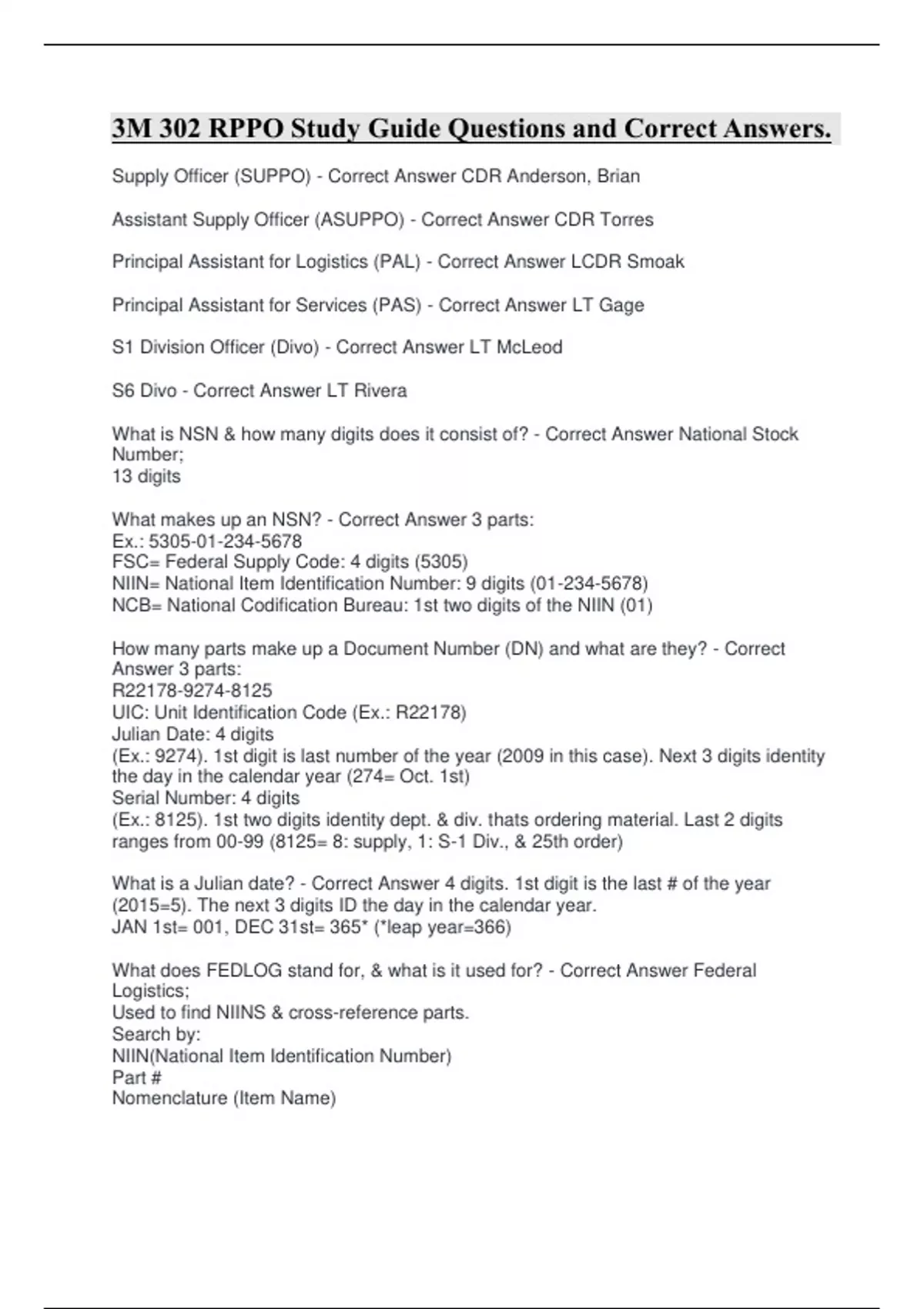 3M 302 RPPO Study Guide Questions and Correct Answers.

Supply Officer (SUPPO) - Correct Answer CDR Anderson, Brian

Assistant Supply Officer (ASUPPO) - Correct Answer CDR Torres

Principal Assistant for Logistics (PAL) - Correct Answer LCDR Smoak

Principal Assistant for Services (PAS) - Correct Answer LT Gage

S1 Division Officer (Divo) - Correct Answer LT McLeod

S6 Divo - Correct Answer LT Rivera

What is NSN & how many digits does it consist of? - Correct Answer National Stock Number;
13 digits

What makes up an NSN? - Correct Answer 3 parts:
Ex.: 5305-01-234-5678
FSC= Federal Supply Code: 4 digits (5305)
NIIN= National Item Identification Number: 9 digits (01-234-5678)
NCB= National Codification Bureau: 1st two digits of the NIIN (01)

How many parts make up a Document Number (DN) and what are they? - Correct Answer 3 parts:
R22178-9274-8125
UIC: Unit Identification Code (Ex.: R22178)
Julian Date: 4 digits
(Ex.: 9274). 1st digit is last number of the year (2009 in this case). Next 3 digits identity the day in the calendar year (274= Oct. 1st)
Serial Number: 4 digits
(Ex.: 8125). 1st two digits identity dept. & div. thats ordering material. Last 2 digits ranges from 00-99 (8125= 8: supply, 1: S-1 Div., & 25th order)

What is a Julian date? - Correct Answer 4 digits. 1st digit is the last # of the year (2015=5). The next 3 digits ID the day in the calendar year.
JAN 1st= 001, DEC 31st= 365* (*leap year=366)

What does FEDLOG stand for, & what is it used for? - Correct Answer Federal Logistics;
Used to find NIINS & cross-reference parts.
Search by:
NIIN(National Item Identification Number)
Part #
Nomenclature (Item Name)